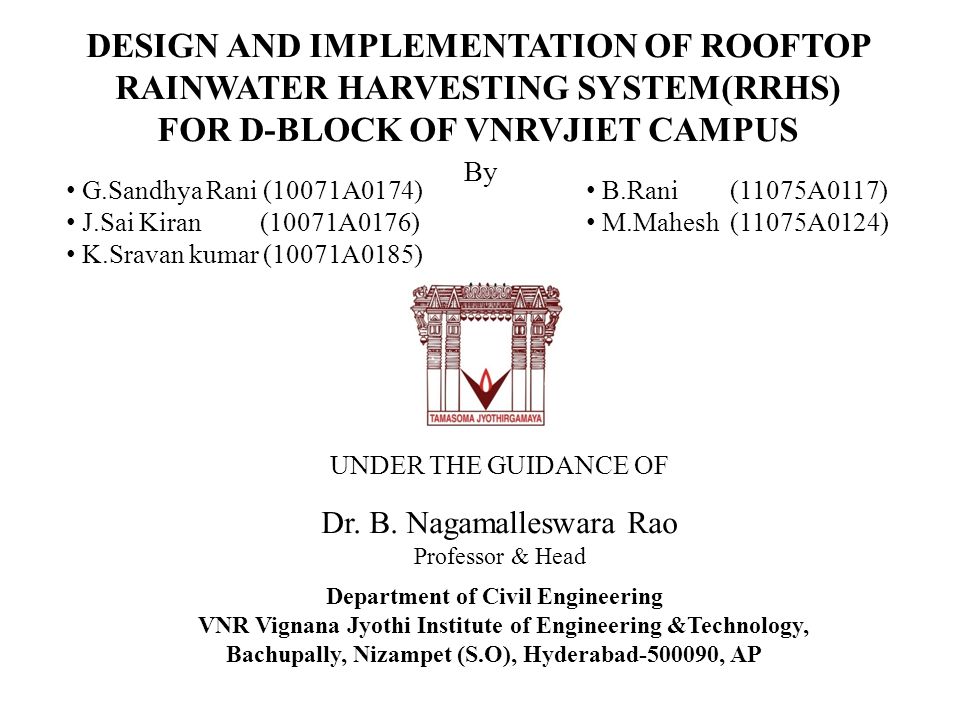 DESIGN AND IMPLEMENTATION OF ROOFTOP RAINWATER HARVESTING SYSTEM(RRHS) FOR D-BLOCK OF VNRVJIET CAMPUS

By

• G.Sandhya Rani (10071A0174)
• J.Sai Kiran (10071A0176)
• K.Sravan kumar (10071A0185)

• B.Rani (11075A0117)
• M.Mahesh (11075A0124)

TAMASOMA JYOTHIRGAMAYA

UNDER THE GUIDANCE OF

Dr. B. Nagamalleswara Rao
Professor & Head

Department of Civil Engineering
VNR Vignana Jyothi Institute of Engineering &Technology,
Bachupally, Nizampet (S.O), Hyderabad-500090, AP